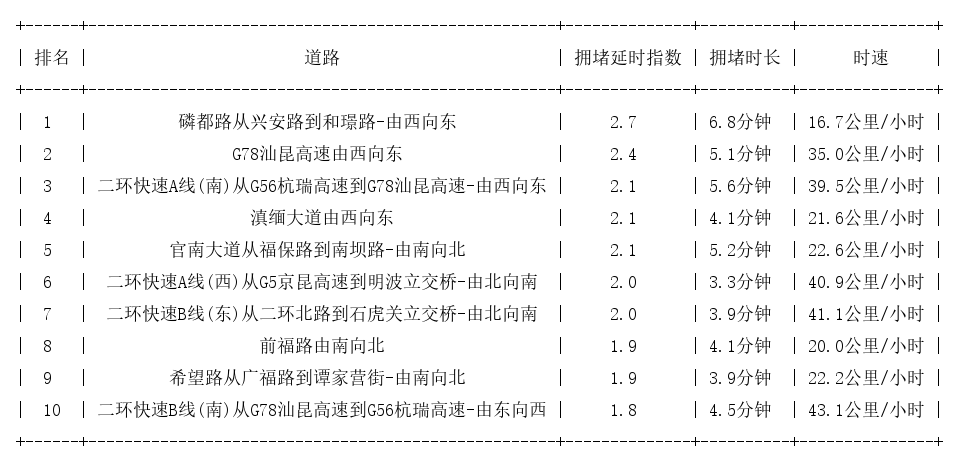 | 排名 | 道路 | 拥堵延时指数 | 拥堵时长 | 时速 |
|---|---|---|---|---|
| 1 | 磷都路从兴安路到和璟路-由西向东 | 2.7 | 6.8分钟 | 16.7公里/小时 |
| 2 | G78汕昆高速由西向东 | 2.4 | 5.1分钟 | 35.0公里/小时 |
| 3 | 二环快速A线(南)从G56杭瑞高速到G78汕昆高速-由西向东 | 2.1 | 5.6分钟 | 39.5公里/小时 |
| 4 | 滇缅大道由西向东 | 2.1 | 4.1分钟 | 21.6公里/小时 |
| 5 | 官南大道从福保路到南坝路-由南向北 | 2.1 | 5.2分钟 | 22.6公里/小时 |
| 6 | 二环快速A线(西)从G5京昆高速到明波立交桥-由北向南 | 2.0 | 3.3分钟 | 40.9公里/小时 |
| 7 | 二环快速B线(东)从二环北路到石虎关立交桥-由北向南 | 2.0 | 3.9分钟 | 41.1公里/小时 |
| 8 | 前福路由南向北 | 1.9 | 4.1分钟 | 20.0公里/小时 |
| 9 | 希望路从广福路到谭家营街-由南向北 | 1.9 | 3.9分钟 | 22.2公里/小时 |
| 10 | 二环快速B线(南)从G78汕昆高速到G56杭瑞高速-由东向西 | 1.8 | 4.5分钟 | 43.1公里/小时 |